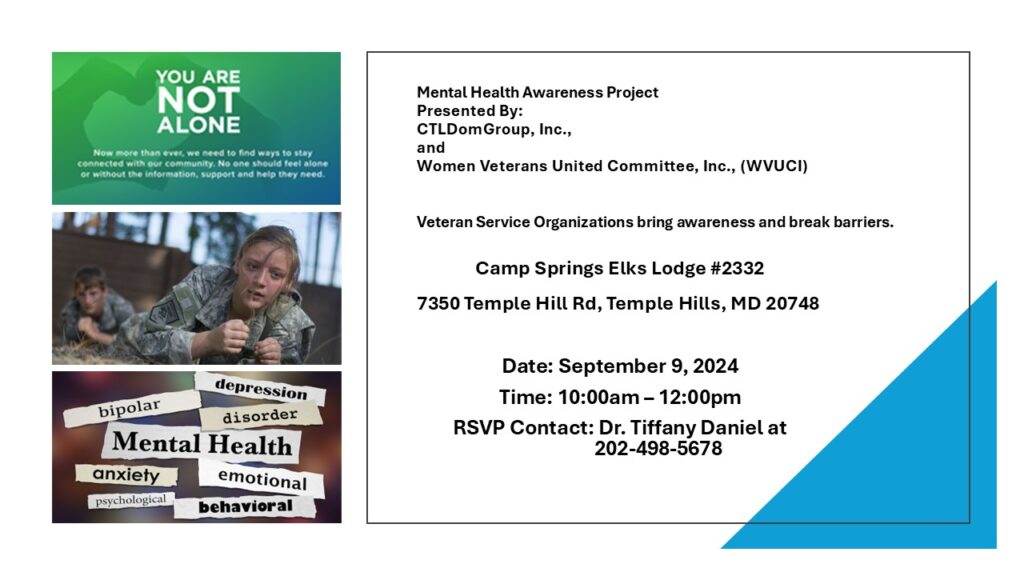 YOU ARE
NOT
ALONE

Now more than ever, we need to find ways to stay connected with our community. No one should feel alone or without the information, support and help they need.

depression
bipolar
disorder
Mental Health
anxiety
emotional
psychological
behavioral

Mental Health Awareness Project
Presented By:
CTLDomGroup, Inc.,
and
Women Veterans United Committee, Inc., (WVUCI)

Veteran Service Organizations bring awareness and break barriers.

Camp Springs Elks Lodge #2332

7350 Temple Hill Rd, Temple Hills, MD 20748

Date: September 9, 2024

Time: 10:00am – 12:00pm

RSVP Contact: Dr. Tiffany Daniel at
202-498-5678